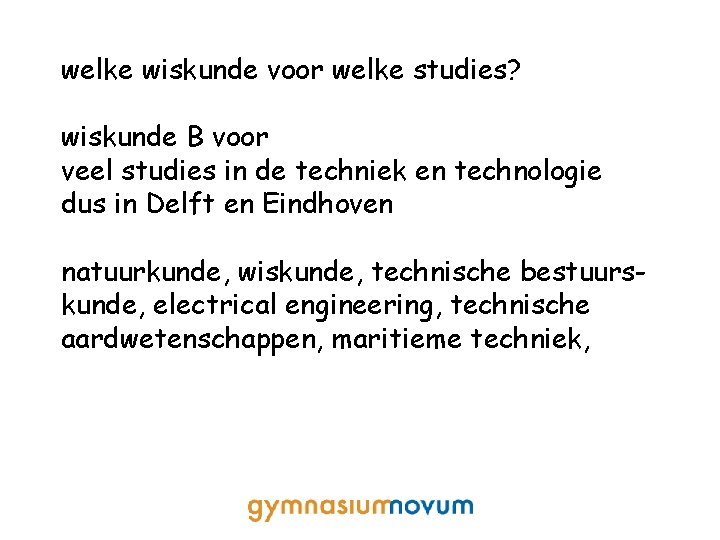 welke wiskunde voor welke studies?

wiskunde B voor
veel studies in de techniek en technologie
dus in Delft en Eindhoven

natuurkunde, wiskunde, technische bestuurskunde, electrical engineering, technische aardwetenschappen, maritieme techniek,

gymnasiumnovum